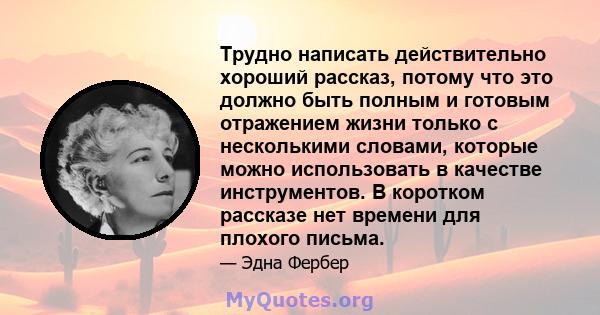 Трудно написать действительно хороший рассказ, потому что это должно быть полным и готовым отражением жизни только с несколькими словами, которые можно использовать в качестве инструментов. В коротком рассказе нет времени для плохого письма.

— Эдна Фербер

MyQuotes.org